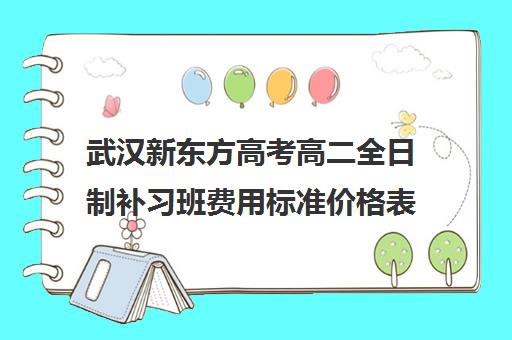 武汉新东方高考高二全日制补习班费用标准价格表